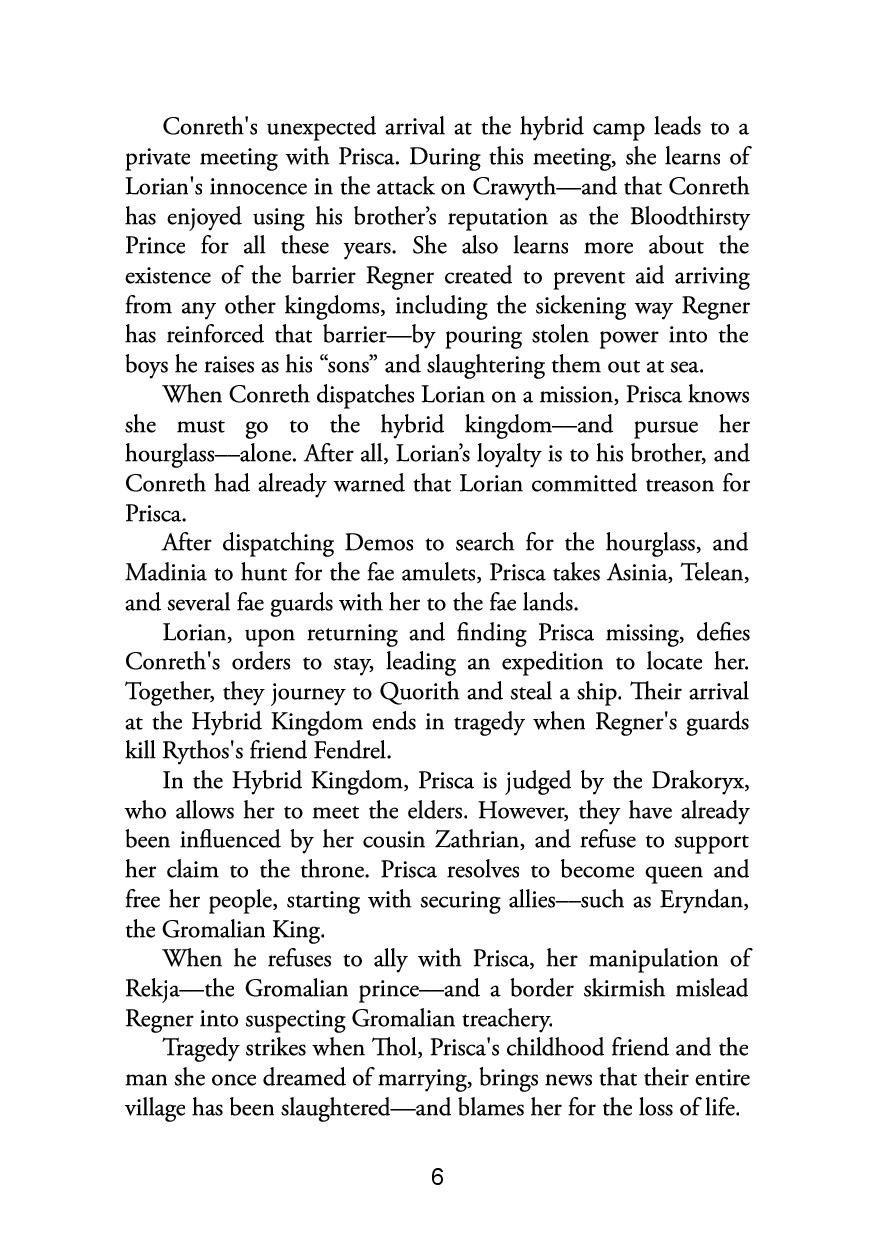 Conreth's unexpected arrival at the hybrid camp leads to a private meeting with Prisca. During this meeting, she learns of Lorian's innocence in the attack on Crawyth—and that Conreth has enjoyed using his brother's reputation as the Bloodthirsty Prince for all these years. She also learns more about the existence of the barrier Regner created to prevent aid arriving from any other kingdoms, including the sickening way Regner has reinforced that barrier—by pouring stolen power into the boys he raises as his "sons" and slaughtering them out at sea.

When Conreth dispatches Lorian on a mission, Prisca knows she must go to the hybrid kingdom—and pursue her hourglass—alone. After all, Lorian's loyalty is to his brother, and Conreth had already warned that Lorian committed treason for Prisca.

After dispatching Demos to search for the hourglass, and Madinia to hunt for the fae amulets, Prisca takes Asinia, Telean, and several fae guards with her to the fae lands.

Lorian, upon returning and finding Prisca missing, defies Conreth's orders to stay, leading an expedition to locate her. Together, they journey to Quorith and steal a ship. Their arrival at the Hybrid Kingdom ends in tragedy when Regner's guards kill Rythos's friend Fendrel.

In the Hybrid Kingdom, Prisca is judged by the Drakoryx, who allows her to meet the elders. However, they have already been influenced by her cousin Zathrian, and refuse to support her claim to the throne. Prisca resolves to become queen and free her people, starting with securing allies—such as Eryndan, the Gromalian King.

When he refuses to ally with Prisca, her manipulation of Rekja—the Gromalian prince—and a border skirmish mislead Regner into suspecting Gromalian treachery.

Tragedy strikes when Thol, Prisca's childhood friend and the man she once dreamed of marrying, brings news that their entire village has been slaughtered—and blames her for the loss of life.

6